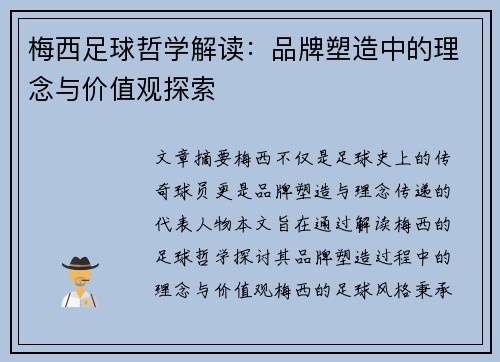 梅西足球哲学解读：品牌塑造中的理念与价值观探索

文章摘要梅西不仅是足球史上的传奇球员更是品牌塑造与理念传递的代表人物本文旨在通过解读梅西的足球哲学探讨其品牌塑造过程中的理念与价值观梅西的足球风格秉承